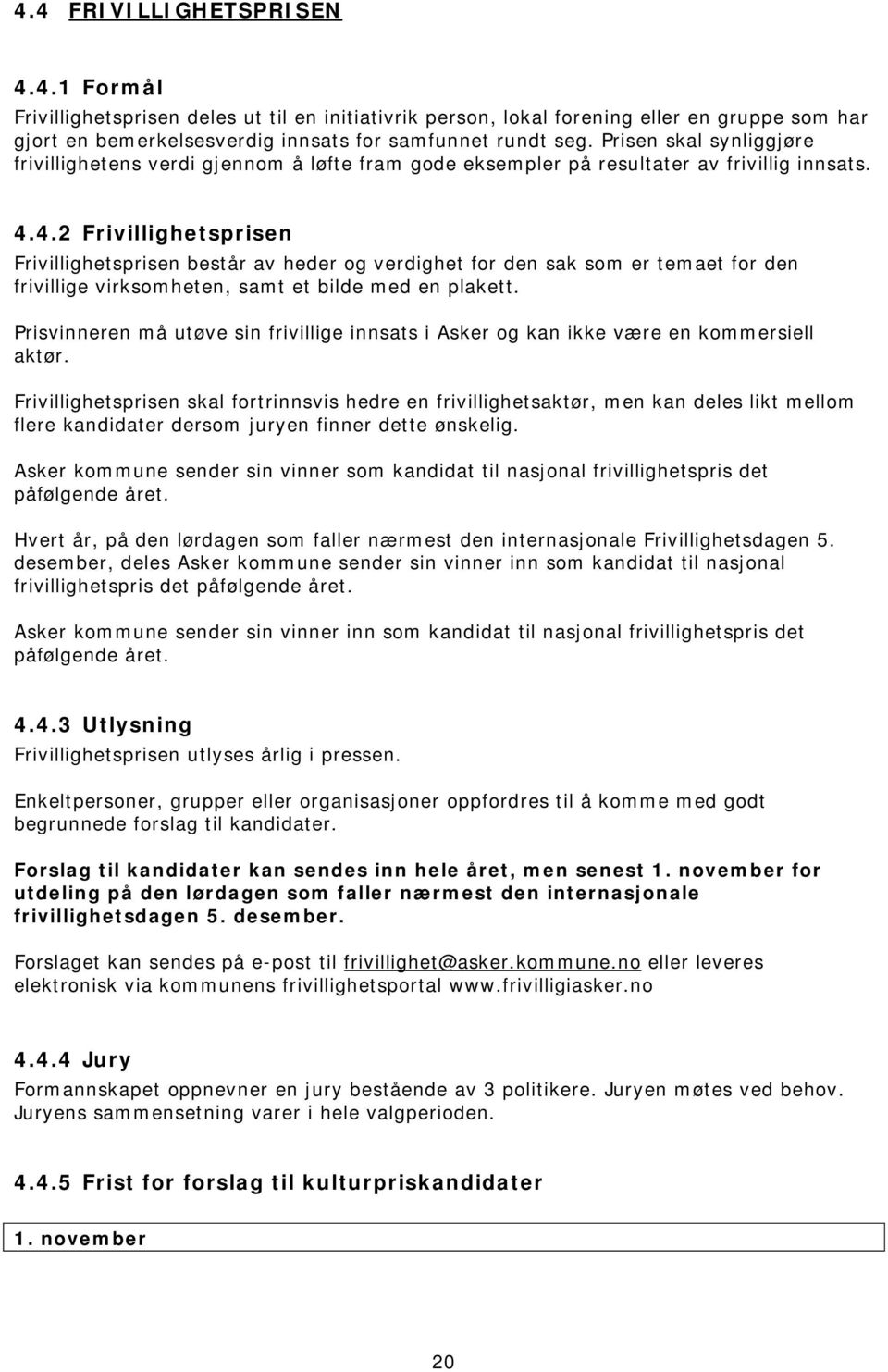 4.4 FRIVILLIGHETSPRISEN

4.4.1 Formål

Frivillighetsprisen deles ut til en initiativrik person, lokal forening eller en gruppe som har gjort en bemerkelsesverdig innsats for samfunnet rundt seg. Prisen skal synliggjøre frivillighetens verdi gjennom å løfte fram gode eksempler på resultater av frivillig innsats.

4.4.2 Frivillighetsprisen

Frivillighetsprisen består av heder og verdighet for den sak som er temaet for den frivillige virksomheten, samt et bilde med en plakett.

Prisvinneren må utøve sin frivillige innsats i Asker og kan ikke være en kommersiell aktør.

Frivillighetsprisen skal fortrinnsvis hedre en frivillighetsaktør, men kan deles likt mellom flere kandidater dersom juryen finner dette ønskelig.

Asker kommune sender sin vinner som kandidat til nasjonal frivillighetspris det påfølgende året.

Hvert år, på den lørdagen som faller nærmest den internasjonale Frivillighetsdagen 5. desember, deles Asker kommune sender sin vinner inn som kandidat til nasjonal frivillighetspris det påfølgende året.

Asker kommune sender sin vinner inn som kandidat til nasjonal frivillighetspris det påfølgende året.

4.4.3 Utlysning

Frivillighetsprisen utlyses årlig i pressen.

Enkeltpersoner, grupper eller organisasjoner oppfordres til å komme med godt begrunnede forslag til kandidater.

Forslag til kandidater kan sendes inn hele året, men senest 1. november for utdeling på den lørdagen som faller nærmest den internasjonale frivillighetsdagen 5. desember.

Forslaget kan sendes på e-post til frivillighet@asker.kommune.no eller leveres elektronisk via kommunens frivillighetsportal www.frivilligiasker.no

4.4.4 Jury

Formannskapet oppnevner en jury bestående av 3 politikere. Juryen møtes ved behov. Juryens sammensetning varer i hele valgperioden.

4.4.5 Frist for forslag til kulturpriskandidater

1. november

20